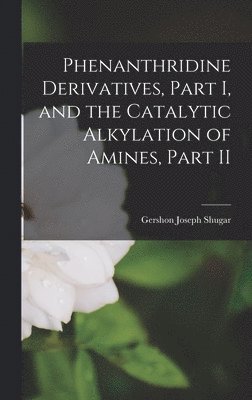 Phenanthridine Derivatives, Part I, and the Catalytic Alkylation of Amines, Part II

Gershon Joseph Shugar